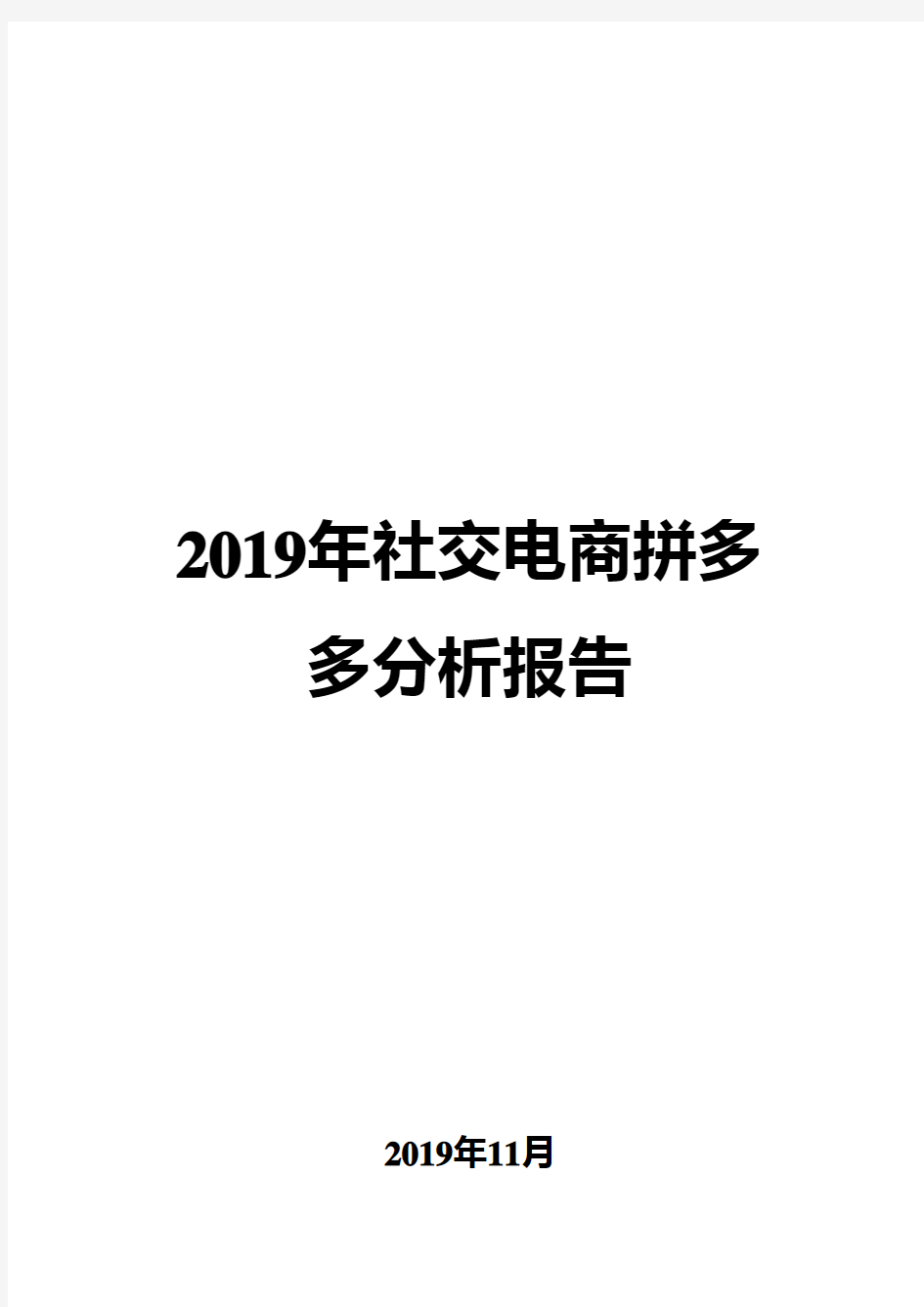 2019年社交电商拼多多分析报告

2019年11月